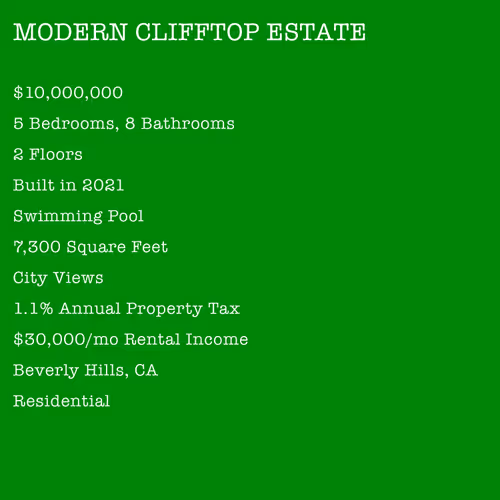 MODERN CLIFFTOP ESTATE

$10,000,000

5 Bedrooms, 8 Bathrooms

2 Floors

Built in 2021

Swimming Pool

7,300 Square Feet

City Views

1.1% Annual Property Tax

$30,000/mo Rental Income

Beverly Hills, CA

Residential